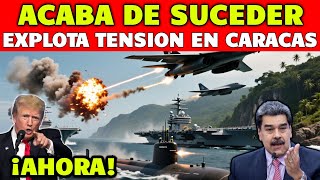 ACABA DE SUCEDER
EXPLOTA TENSION EN CARACAS

¡AHORA!